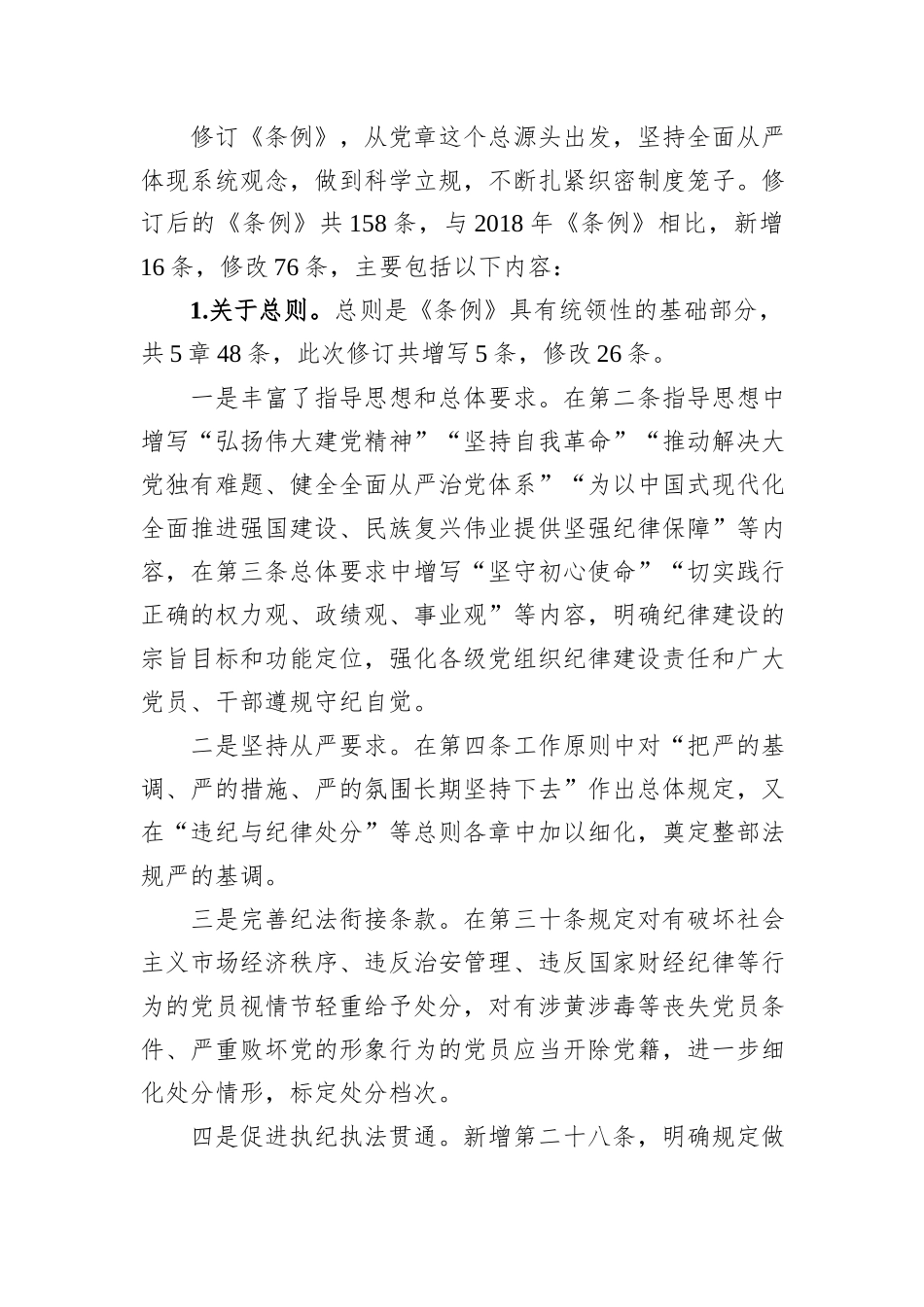 修订《条例》，从党章这个总源头出发，坚持全面从严体现系统观念，做到科学立规，不断扎紧织密制度笼子。修订后的《条例》共158条，与2018年《条例》相比，新增16条，修改76条，主要包括以下内容：

1.关于总则。总则是《条例》具有统领性的基础部分，共5章48条，此次修订共增写5条，修改26条。

一是丰富了指导思想和总体要求。在第二条指导思想中增写“弘扬伟大建党精神”“坚持自我革命”“推动解决大党独有难题、健全全面从严治党体系”“为以中国式现代化全面推进强国建设、民族复兴伟业提供坚强纪律保障”等内容，在第三条总体要求中增写“坚守初心使命”“切实践行正确的权力观、政绩观、事业观”等内容，明确纪律建设的宗旨目标和功能定位，强化各级党组织纪律建设责任和广大党员、干部遵规守纪自觉。

二是坚持从严要求。在第四条工作原则中对“把严的基调、严的措施、严的氛围长期坚持下去”作出总体规定，又在“违纪与纪律处分”等总则各章中加以细化，奠定整部法规严的基调。

三是完善纪法衔接条款。在第三十条规定对有破坏社会主义市场经济秩序、违反治安管理、违反国家财经纪律等行为的党员视情节轻重给予处分，对有涉黄涉毒等丧失党员条件、严重败坏党的形象行为的党员应当开除党籍，进一步细化处分情形，标定处分档次。

四是促进执纪执法贯通。新增第二十八条，明确规定做